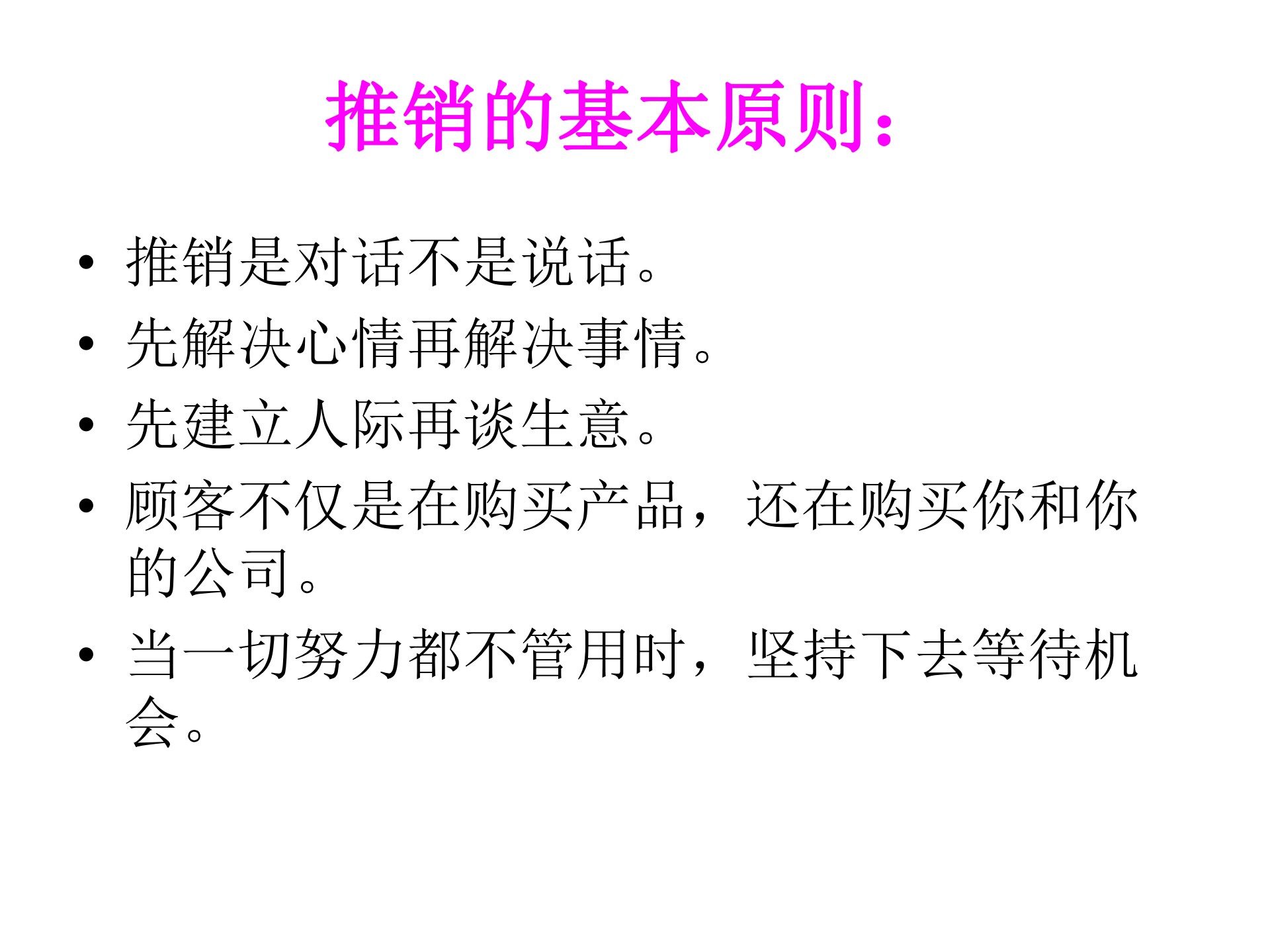 推销的基本原则：

• 推销是对话不是说话。
• 先解决心情再解决事情。
• 先建立人际再谈生意。
• 顾客不仅是在购买产品，还在购买你和你的公司。
• 当一切努力都不管用时，坚持下去等待机会。